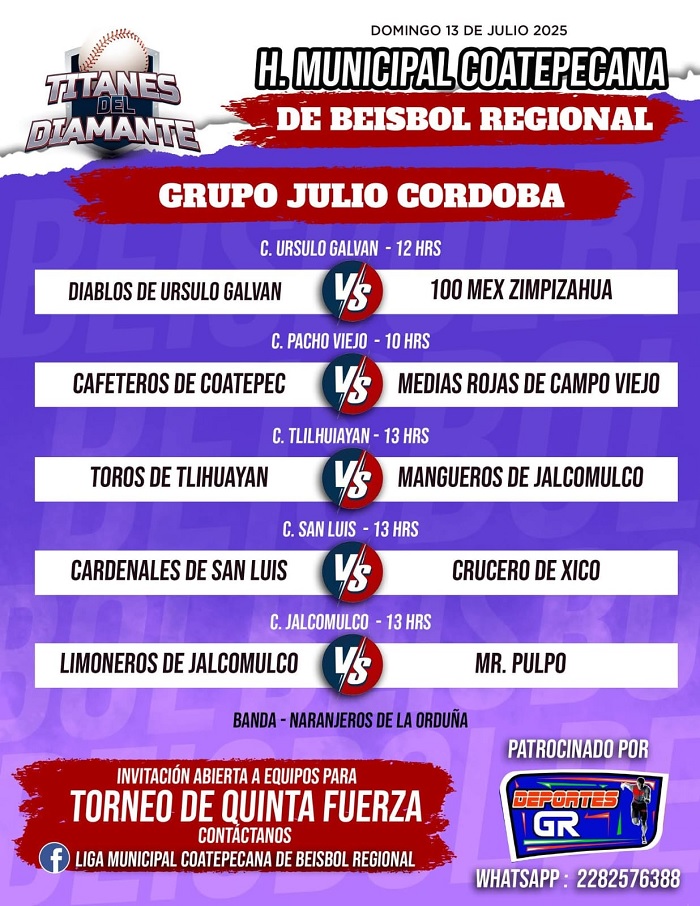 TITANES DEL DIAMANTE

DOMINGO 13 DE JULIO 2025

H. MUNICIPAL COATEPECANA

DE BEISBOL REGIONAL

GRUPO JULIO CORDOBA

C. URSULO GALVAN - 12 HRS

DIABLOS DE URSULO GALVAN VS 100 MEX ZIMPIZAHUA

C. PACHO VIEJO - 10 HRS

CAFETEROS DE COATEPEC VS MEDIAS ROJAS DE CAMPO VIEJO

C. TLILHUIAYAN - 13 HRS

TOROS DE TLIHUAYAN VS MANGUEROS DE JALCOMULCO

C. SAN LUIS - 13 HRS

CARDENALES DE SAN LUIS VS CRUCERO DE XICO

C. JALCOMULCO - 13 HRS

LIMONEROS DE JALCOMULCO VS MR. PULPO

BANDA - NARANJEROS DE LA ORDUÑA

INVITACIÓN ABIERTA A EQUIPOS PARA

TORNEO DE QUINTA FUERZA

CONTÁCTANOS

LIGA MUNICIPAL COATEPECANA DE BEISBOL REGIONAL

PATROCINADO POR

DEPORTES GR

WHATSAPP : 2282576388